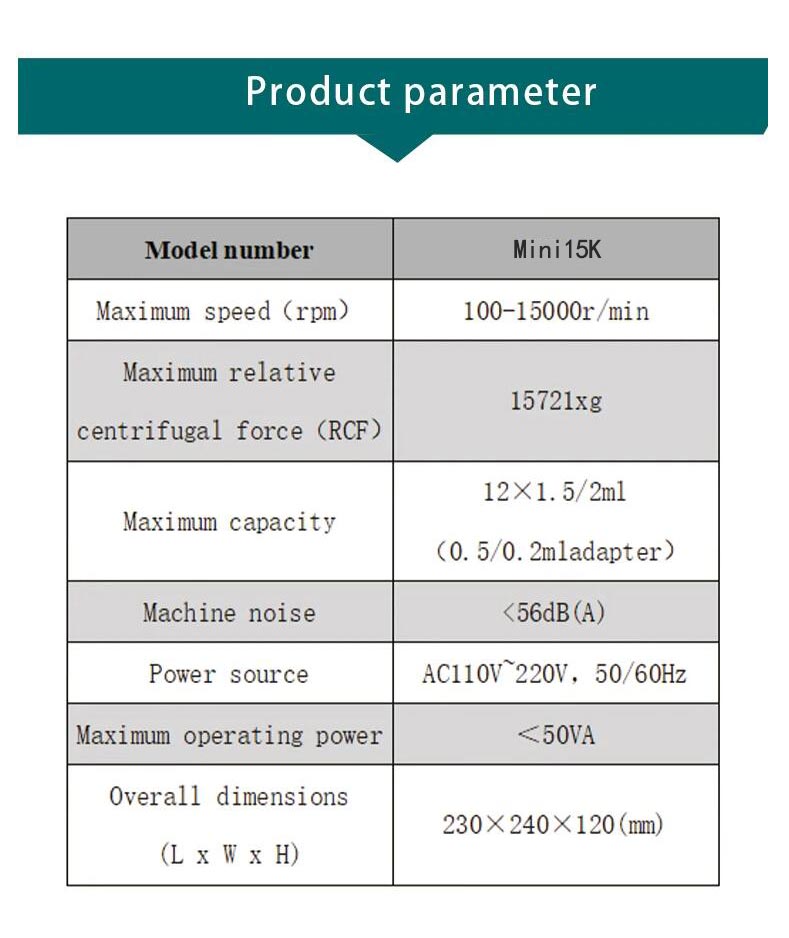 Product parameter

| Model number | Mini15K |
|---|---|
| Maximum speed (rpm) | 100-15000r/min |
| Maximum relative centrifugal force (RCF) | 15721xg |
| Maximum capacity | 12×1.5/2ml (0.5/0.2mladapter) |
| Machine noise | <56dB(A) |
| Power source | AC110V~220V, 50/60Hz |
| Maximum operating power | <50VA |
| Overall dimensions (L x W x H) | 230×240×120(mm) |